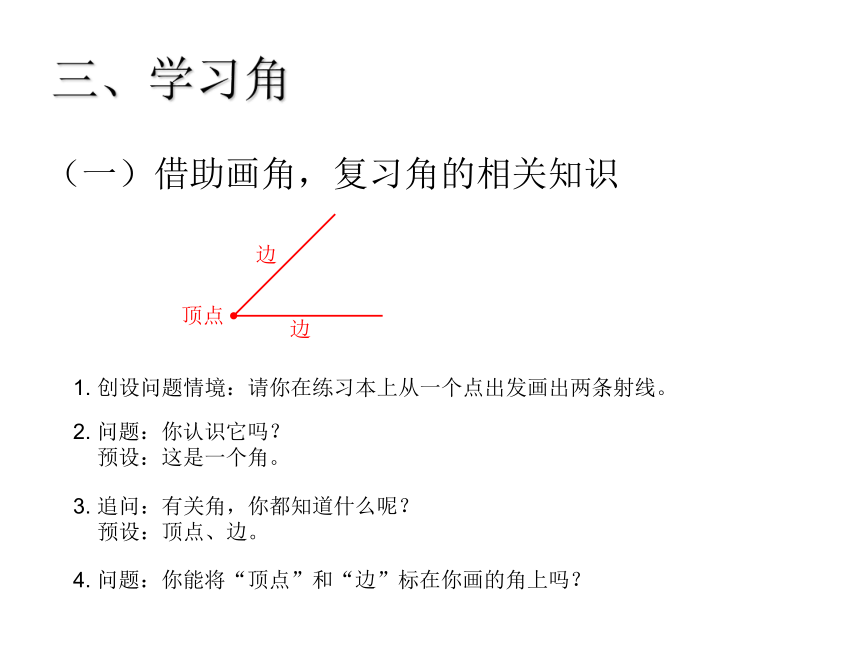 三、学习角

（一）借助画角，复习角的相关知识

边

顶点

边

1. 创设问题情境：请你在练习本上从一个点出发画出两条射线。

2. 问题：你认识它吗？
预设：这是一个角。

3. 追问：有关角，你都知道什么呢？
预设：顶点、边。

4. 问题：你能将“顶点”和“边”标在你画的角上吗？